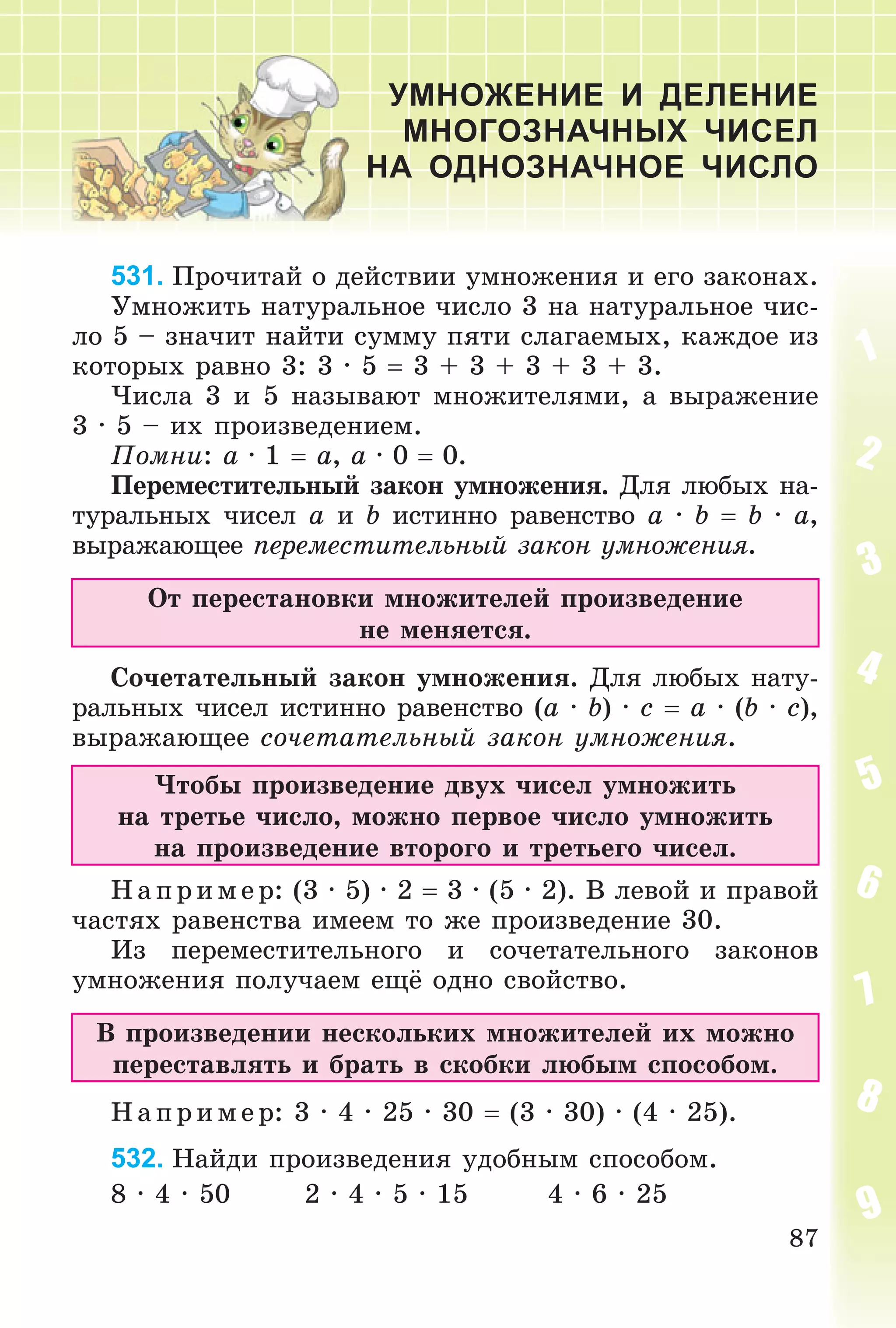 УМНОЖЕНИЕ И ДЕЛЕНИЕ МНОГОЗНАЧНЫХ ЧИСЕЛ НА ОДНОЗНАЧНОЕ ЧИСЛО

531. Прочитай о действии умножения и его законах.

Умножить натуральное число 3 на натуральное число 5 – значит найти сумму пяти слагаемых, каждое из которых равно 3: $3 \cdot 5 = 3 + 3 + 3 + 3 + 3$.

Числа 3 и 5 называют множителями, а выражение $3 \cdot 5$ – их произведением.

Помни: $a \cdot 1 = a$, $a \cdot 0 = 0$.

Переместительный закон умножения. Для любых натуральных чисел $a$ и $b$ истинно равенство $a \cdot b = b \cdot a$, выражающее переместительный закон умножения.

От перестановки множителей произведение не меняется.

Сочетательный закон умножения. Для любых натуральных чисел истинно равенство $(a \cdot b) \cdot c = a \cdot (b \cdot c)$, выражающее сочетательный закон умножения.

Чтобы произведение двух чисел умножить на третье число, можно первое число умножить на произведение второго и третьего чисел.

Например: $(3 \cdot 5) \cdot 2 = 3 \cdot (5 \cdot 2)$. В левой и правой частях равенства имеем то же произведение 30.

Из переместительного и сочетательного законов умножения получаем ещё одно свойство.

В произведении нескольких множителей их можно переставлять и брать в скобки любым способом.

Например: $3 \cdot 4 \cdot 25 \cdot 30 = (3 \cdot 30) \cdot (4 \cdot 25)$.

532. Найди произведения удобным способом.

$8 \cdot 4 \cdot 50$ $2 \cdot 4 \cdot 5 \cdot 15$ $4 \cdot 6 \cdot 25$

87

1 2 3 4 5 6 7 8 9